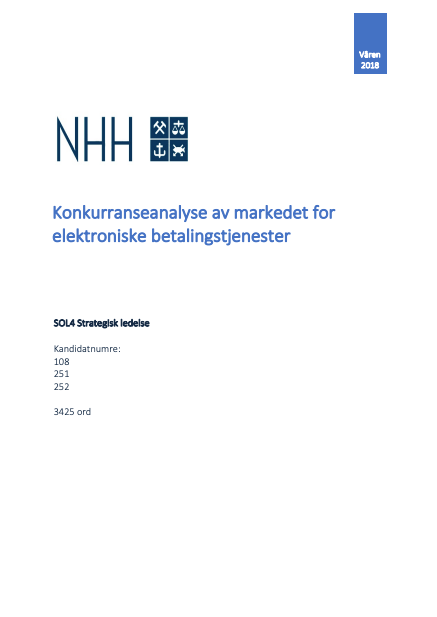 Våren
2018

NHH

Konkurranseanalyse av markedet for elektroniske betalingstjenester

SOL4 Strategisk ledelse

Kandidatnumre:
108
251
252

3425 ord